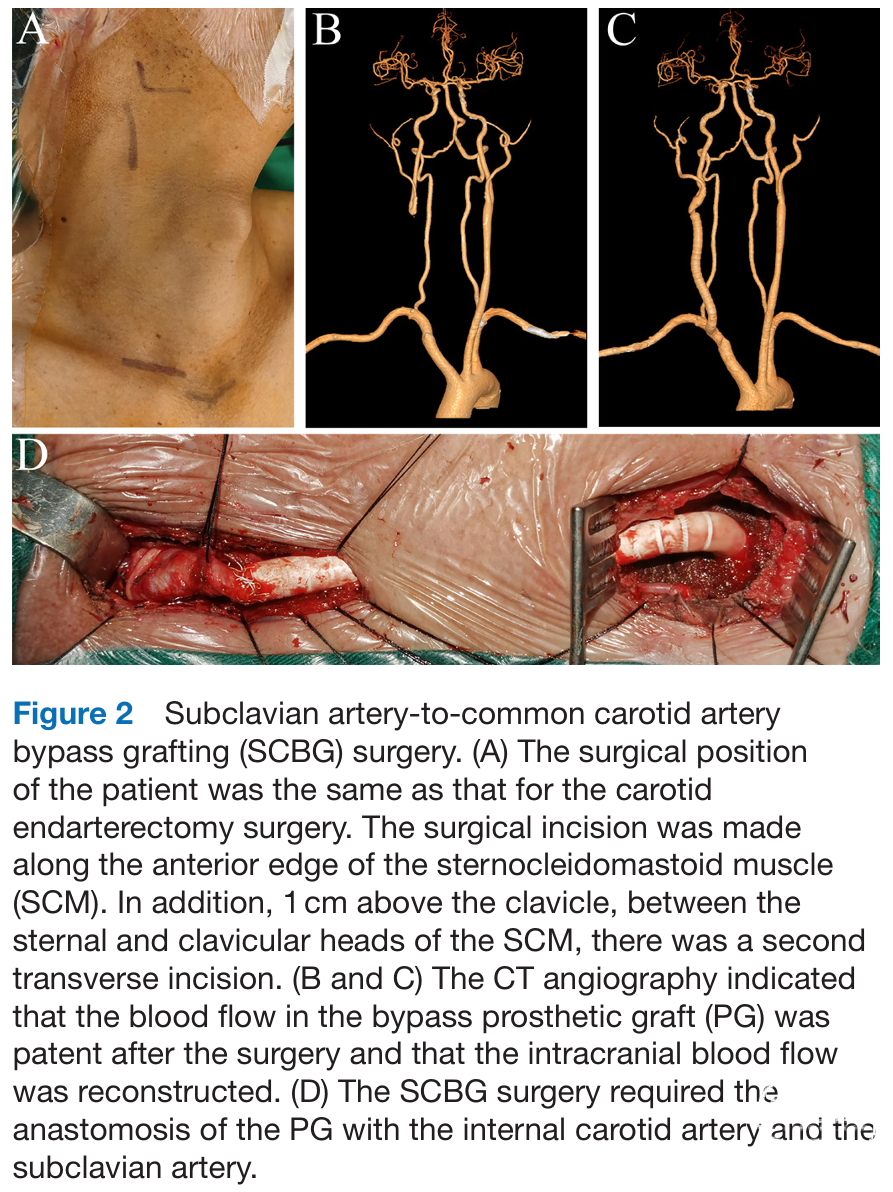 A

B

C

D

Figure 2 Subclavian artery-to-common carotid artery bypass grafting (SCBG) surgery. (A) The surgical position of the patient was the same as that for the carotid endarterectomy surgery. The surgical incision was made along the anterior edge of the sternocleidomastoid muscle (SCM). In addition, 1 cm above the clavicle, between the sternal and clavicular heads of the SCM, there was a second transverse incision. (B and C) The CT angiography indicated that the blood flow in the bypass prosthetic graft (PG) was patent after the surgery and that the intracranial blood flow was reconstructed. (D) The SCBG surgery required the anastomosis of the PG with the internal carotid artery and the subclavian artery.